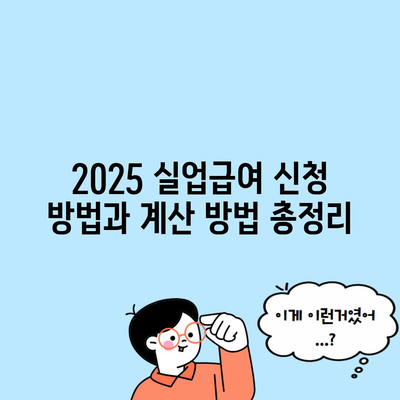 2025 실업급여 신청 방법과 계산 방법 총정리

이게 이런거였어 ...?